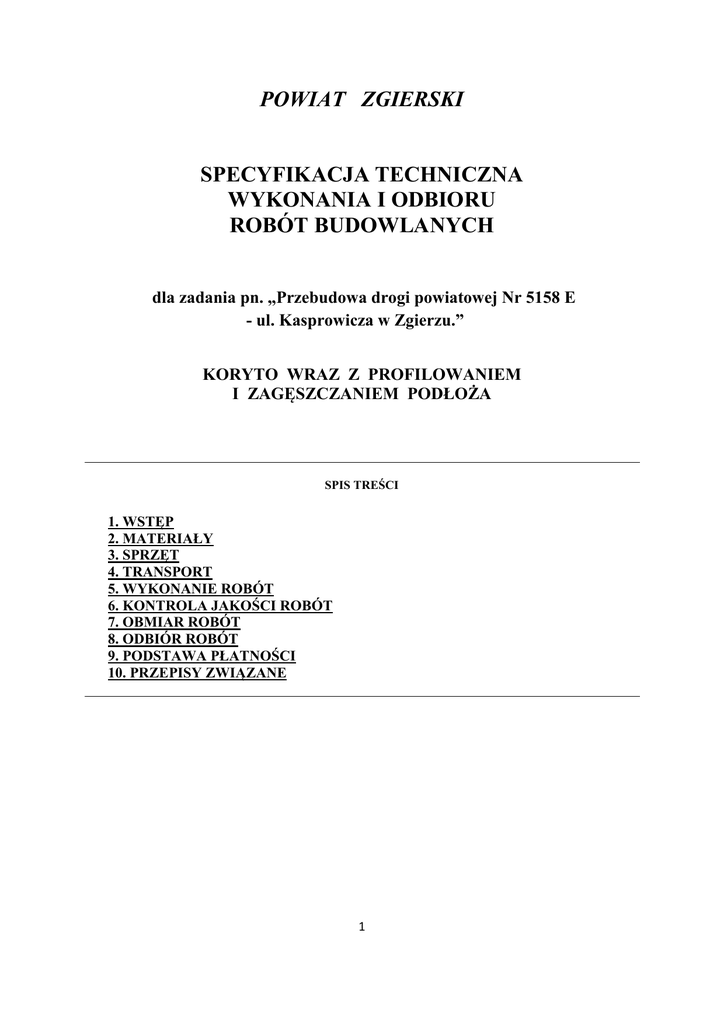 POWIAT ZGIERSKI

SPECYFIKACJA TECHNICZNA
WYKONANIA I ODBIORU
ROBÓT BUDOWLANYCH

dla zadania pn. „Przebudowa drogi powiatowej Nr 5158 E
- ul. Kasprowicza w Zgierzu.”

KORYTO WRAZ Z PROFILOWANIEM
I ZAGĘSZCZANIEM PODŁOŻA

SPIS TREŚCI

1. WSTĘP
2. MATERIAŁY
3. SPRZĘT
4. TRANSPORT
5. WYKONANIE ROBÓT
6. KONTROLA JAKOŚCI ROBÓT
7. OBMIAR ROBÓT
8. ODBIÓR ROBÓT
9. PODSTAWA PŁATNOŚCI
10. PRZEPISY ZWIĄZANE

1